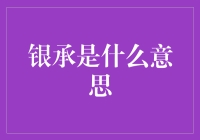 银承是什么意思